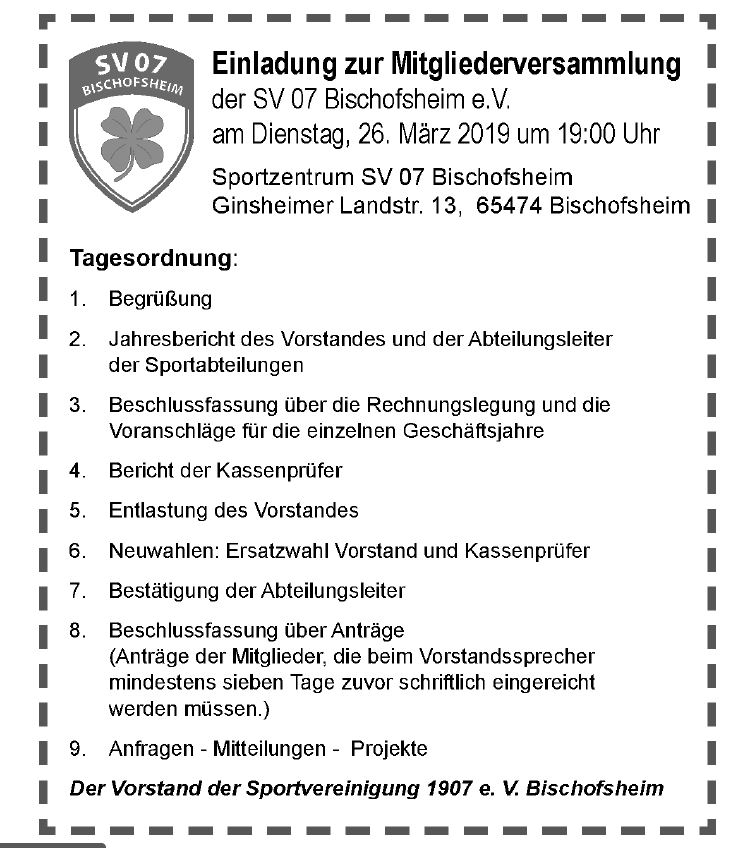 SV 07
BISCHOFSHEIM

Einladung zur Mitgliederversammlung
der SV 07 Bischofsheim e.V.
am Dienstag, 26. März 2019 um 19:00 Uhr

Sportzentrum SV 07 Bischofsheim
Ginsheimer Landstr. 13, 65474 Bischofsheim

Tagesordnung:

1. Begrüßung

2. Jahresbericht des Vorstandes und der Abteilungsleiter der Sportabteilungen

3. Beschlussfassung über die Rechnungslegung und die Voranschläge für die einzelnen Geschäftsjahre

4. Bericht der Kassenprüfer

5. Entlastung des Vorstandes

6. Neuwahlen: Ersatzwahl Vorstand und Kassenprüfer

7. Bestätigung der Abteilungsleiter

8. Beschlussfassung über Anträge (Anträge der Mitglieder, die beim Vorstandssprecher mindestens sieben Tage zuvor schriftlich eingereicht werden müssen.)

9. Anfragen - Mitteilungen - Projekte

Der Vorstand der Sportvereinigung 1907 e. V. Bischofsheim